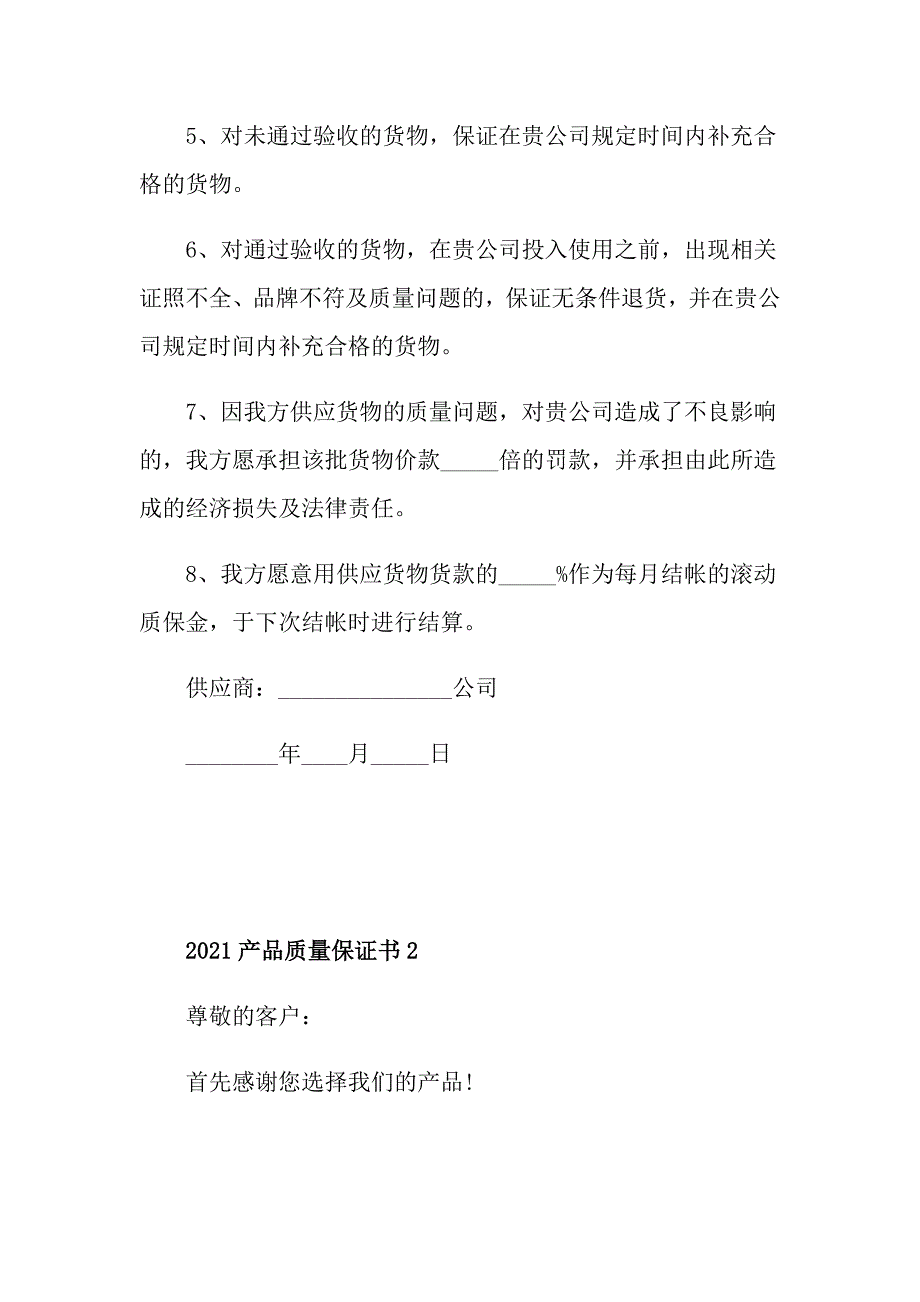 5、对未通过验收的货物，保证在贵公司规定时间内补充合格的货物。

6、对通过验收的货物，在贵公司投入使用之前，出现相关证照不全、品牌不符及质量问题的，保证无条件退货，并在贵公司规定时间内补充合格的货物。

7、因我方供应货物的质量问题，对贵公司造成了不良影响的，我方愿承担该批货物价款_____倍的罚款，并承担由此所造成的经济损失及法律责任。

8、我方愿意用供应货物货款的_____%作为每月结帐的滚动质保金，于下次结帐时进行结算。

供应商：_______________公司

________年____月_____日

2021产品质量保证书2

尊敬的客户：

首先感谢您选择我们的产品！